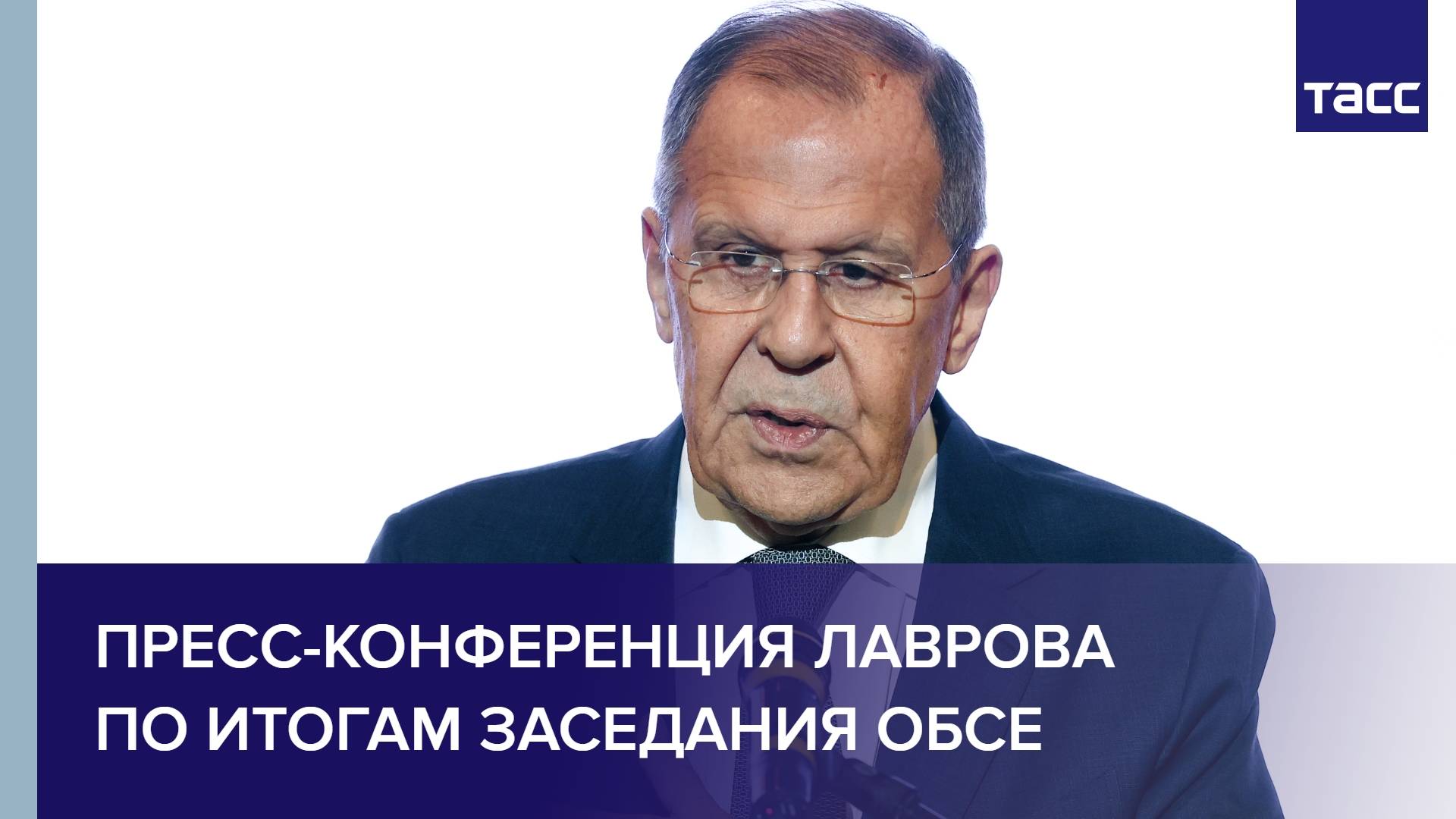 ТАСС

ПРЕСС-КОНФЕРЕНЦИЯ ЛАВРОВА ПО ИТОГАМ ЗАСЕДАНИЯ ОБСЕ